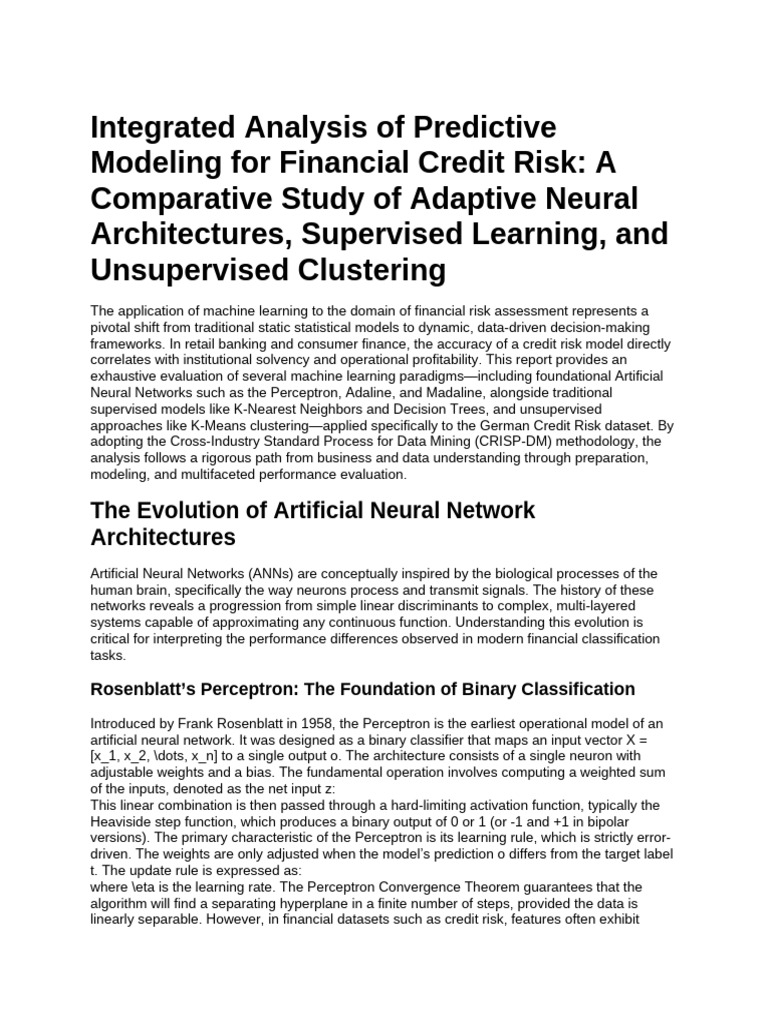 Integrated Analysis of Predictive Modeling for Financial Credit Risk: A Comparative Study of Adaptive Neural Architectures, Supervised Learning, and Unsupervised Clustering

The application of machine learning to the domain of financial risk assessment represents a pivotal shift from traditional static statistical models to dynamic, data-driven decision-making frameworks. In retail banking and consumer finance, the accuracy of a credit risk model directly correlates with institutional solvency and operational profitability. This report provides an exhaustive evaluation of several machine learning paradigms—including foundational Artificial Neural Networks such as the Perceptron, Adaline, and Madaline, alongside traditional supervised models like K-Nearest Neighbors and Decision Trees, and unsupervised approaches like K-Means clustering—applied specifically to the German Credit Risk dataset. By adopting the Cross-Industry Standard Process for Data Mining (CRISP-DM) methodology, the analysis follows a rigorous path from business and data understanding through preparation, modeling, and multifaceted performance evaluation.

The Evolution of Artificial Neural Network Architectures

Artificial Neural Networks (ANNs) are conceptually inspired by the biological processes of the human brain, specifically the way neurons process and transmit signals. The history of these networks reveals a progression from simple linear discriminants to complex, multi-layered systems capable of approximating any continuous function. Understanding this evolution is critical for interpreting the performance differences observed in modern financial classification tasks.

Rosenblatt's Perceptron: The Foundation of Binary Classification

Introduced by Frank Rosenblatt in 1958, the Perceptron is the earliest operational model of an artificial neural network. It was designed as a binary classifier that maps an input vector X = [x_1, x_2, \dots, x_n] to a single output o. The architecture consists of a single neuron with adjustable weights and a bias. The fundamental operation involves computing a weighted sum of the inputs, denoted as the net input z:
This linear combination is then passed through a hard-limiting activation function, typically the Heaviside step function, which produces a binary output of 0 or 1 (or -1 and +1 in bipolar versions). The primary characteristic of the Perceptron is its learning rule, which is strictly error-driven. The weights are only adjusted when the model's prediction o differs from the target label t. The update rule is expressed as:
where \eta is the learning rate. The Perceptron Convergence Theorem guarantees that the algorithm will find a separating hyperplane in a finite number of steps, provided the data is linearly separable. However, in financial datasets such as credit risk, features often exhibit